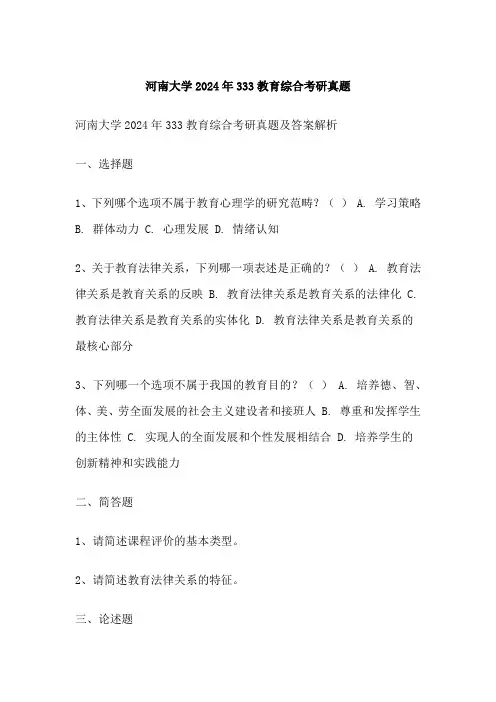 河南大学2024年333教育综合考研真题

河南大学2024年333教育综合考研真题及答案解析

一、选择题

1、下列哪个选项不属于教育心理学的研究范畴？（ ） A. 学习策略 B. 群体动力 C. 心理发展 D. 情绪认知

2、关于教育法律关系，下列哪一项表述是正确的？（ ） A. 教育法律关系是教育关系的反映 B. 教育法律关系是教育关系的法律化 C. 教育法律关系是教育关系的实体化 D. 教育法律关系是教育关系的最核心部分

3、下列哪一个选项不属于我国的教育目的？（ ） A. 培养德、智、体、美、劳全面发展的社会主义建设者和接班人 B. 尊重和发挥学生的主体性 C. 实现人的全面发展和个性发展相结合 D. 培养学生的创新精神和实践能力

二、简答题

1、请简述课程评价的基本类型。

2、请简述教育法律关系的特征。

三、论述题